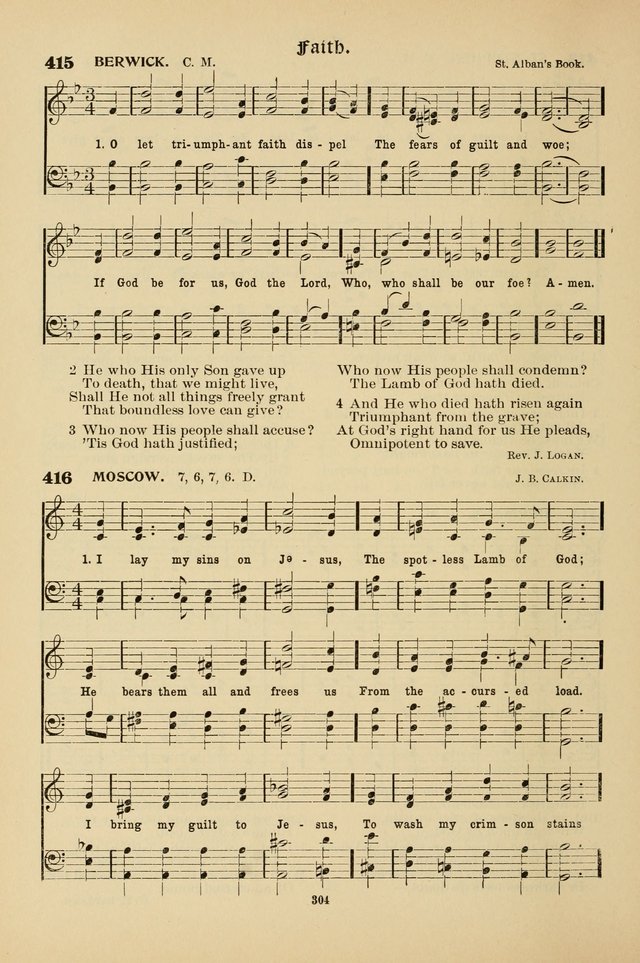 Faith.

415 BERWICK. C. M. St. Alban's Book.

1. O let tri-umph-ant faith dis-pel The fears of guilt and woe;

If God be for us, God the Lord, Who, who shall be our foe? A-men.

2 He who His only Son gave up
To death, that we might live,
Shall He not all things freely grant
That boundless love can give?

3 Who now His people shall accuse?
'Tis God hath justified;
Who now His people shall condemn?
The Lamb of God hath died.

4 And He who died hath risen again
Triumphant from the grave;
At God's right hand for us He pleads,
Omnipotent to save.

Rev. J. Logan.

416 MOSCOW. 7, 6, 7, 6. D. J. B. Calkin.

1. I lay my sins on Je-sus, The spot-less Lamb of God;

He bears them all and frees us From the ac-curs-ed load.

I bring my guilt to Je-sus, To wash my crim-son stains

304